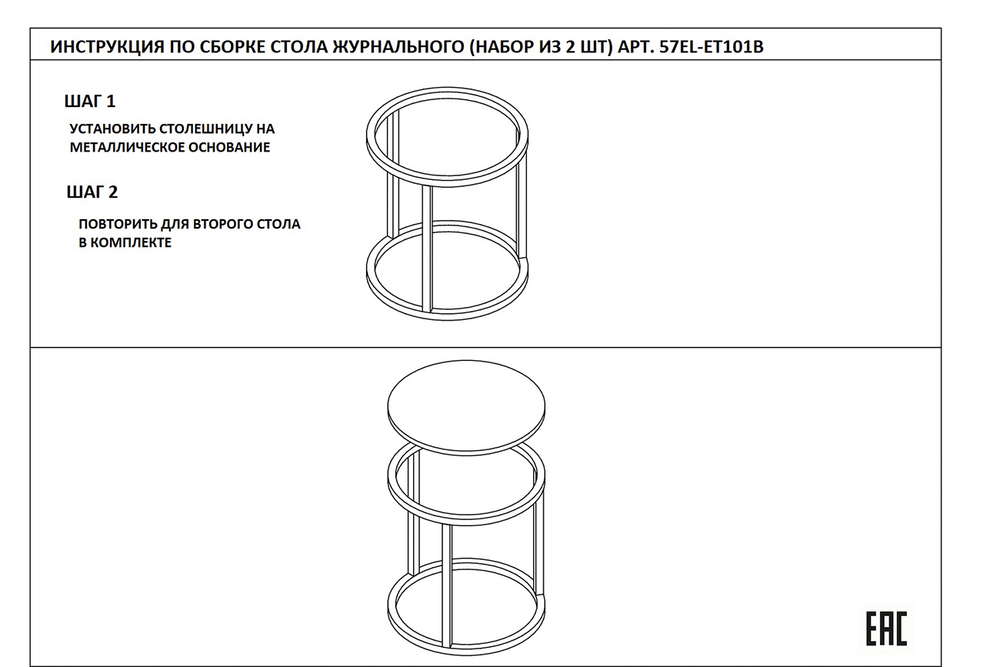 ИНСТРУКЦИЯ ПО СБОРКЕ СТОЛА ЖУРНАЛЬНОГО (НАБОР ИЗ 2 ШТ) АРТ. 57EL-ET101B

ШАГ 1

УСТАНОВИТЬ СТОЛЕШНИЦУ НА МЕТАЛЛИЧЕСКОЕ ОСНОВАНИЕ

ШАГ 2

ПОВТОРИТЬ ДЛЯ ВТОРОГО СТОЛА В КОМПЛЕКТЕ

EAC